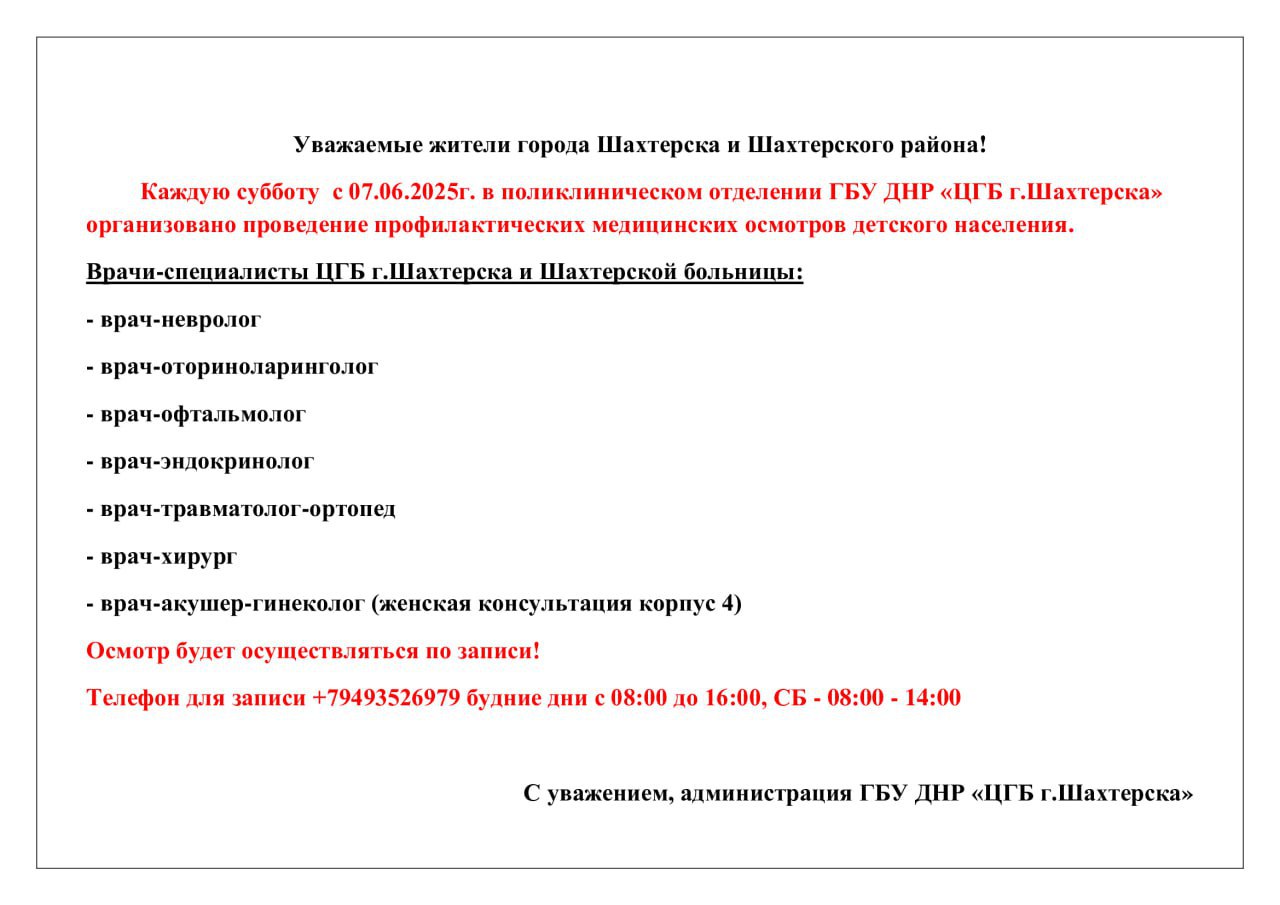 Уважаемые жители города Шахтерска и Шахтерского района!

Каждую субботу с 07.06.2025г. в поликлиническом отделении ГБУ ДНР «ЦГБ г.Шахтерска» организовано проведение профилактических медицинских осмотров детского населения.

Врачи-специалисты ЦГБ г.Шахтерска и Шахтерской больницы:

- врач-невролог

- врач-оториноларинголог

- врач-офтальмолог

- врач-эндокринолог

- врач-травматолог-ортопед

- врач-хирург

- врач-акушер-гинеколог (женская консультация корпус 4)

Осмотр будет осуществляться по записи!

Телефон для записи +79493526979 будние дни с 08:00 до 16:00, СБ - 08:00 - 14:00

С уважением, администрация ГБУ ДНР «ЦГБ г.Шахтерска»